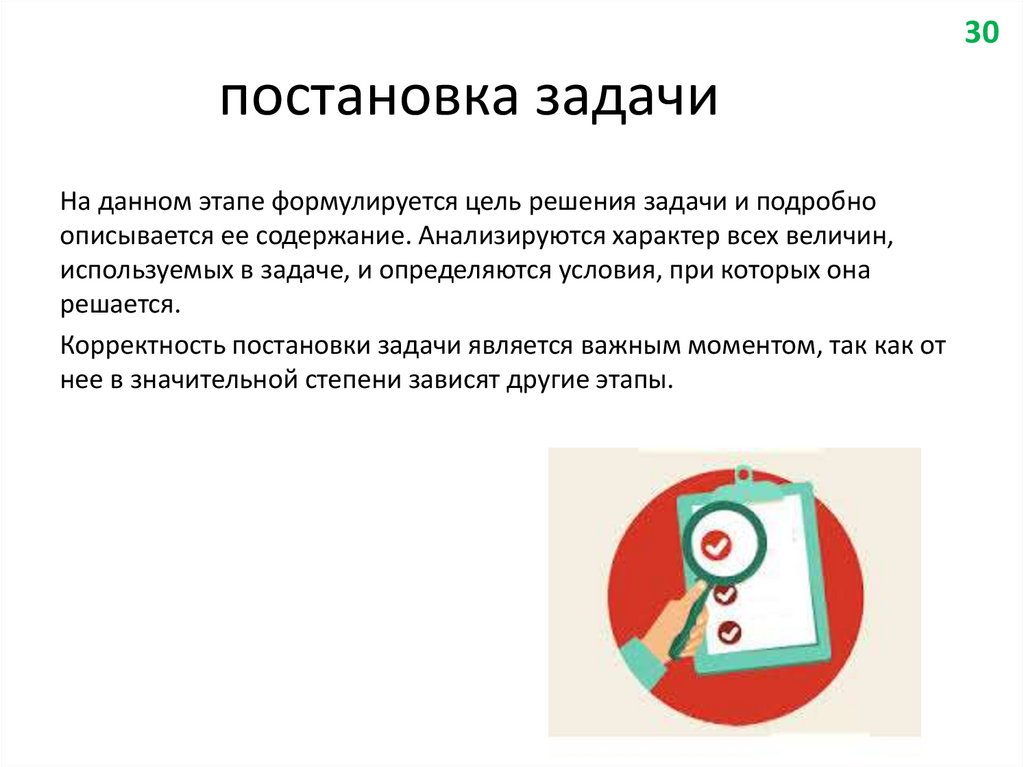 30

постановка задачи

На данном этапе формулируется цель решения задачи и подробно описывается ее содержание. Анализируются характер всех величин, используемых в задаче, и определяются условия, при которых она решается.

Корректность постановки задачи является важным моментом, так как от нее в значительной степени зависят другие этапы.